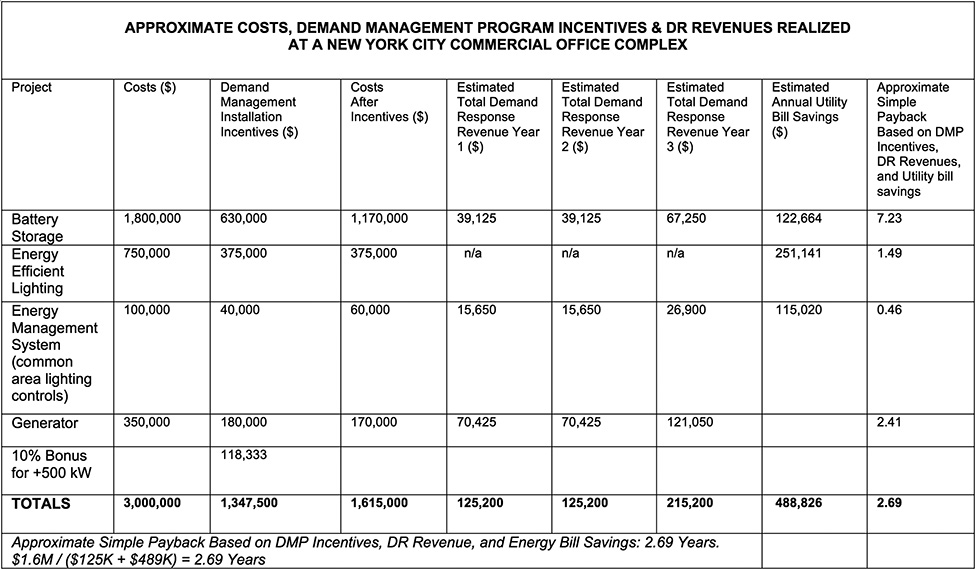 APPROXIMATE COSTS, DEMAND MANAGEMENT PROGRAM INCENTIVES & DR REVENUES REALIZED AT A NEW YORK CITY COMMERCIAL OFFICE COMPLEX

| Project | Costs ($) | Demand Management Installation Incentives ($) | Costs After Incentives ($) | Estimated Total Demand Response Revenue Year 1 ($) | Estimated Total Demand Response Revenue Year 2 ($) | Estimated Total Demand Response Revenue Year 3 ($) | Estimated Annual Utility Bill Savings ($) | Approximate Simple Payback Based on DMP Incentives, DR Revenues, and Utility bill savings |
|---|---|---|---|---|---|---|---|---|
| Battery Storage | 1,800,000 | 630,000 | 1,170,000 | 39,125 | 39,125 | 67,250 | 122,664 | 7.23 |
| Energy Efficient Lighting | 750,000 | 375,000 | 375,000 | n/a | n/a | n/a | 251,141 | 1.49 |
| Energy Management System (common area lighting controls) | 100,000 | 40,000 | 60,000 | 15,650 | 15,650 | 26,900 | 115,020 | 0.46 |
| Generator | 350,000 | 180,000 | 170,000 | 70,425 | 70,425 | 121,050 | | 2.41 |
| 10% Bonus for +500 kW | | 118,333 | | | | | | |
| TOTALS | 3,000,000 | 1,347,500 | 1,615,000 | 125,200 | 125,200 | 215,200 | 488,826 | 2.69 |

Approximate Simple Payback Based on DMP Incentives, DR Revenue, and Energy Bill Savings: 2.69 Years. $1.6M / ($125K + $489K) = 2.69 Years